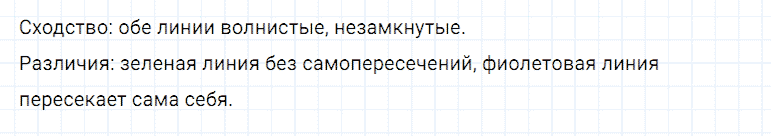 Сходство: обе линии волнистые, незамкнутые.

Различия: зеленая линия без самопересечений, фиолетовая линия пересекает сама себя.